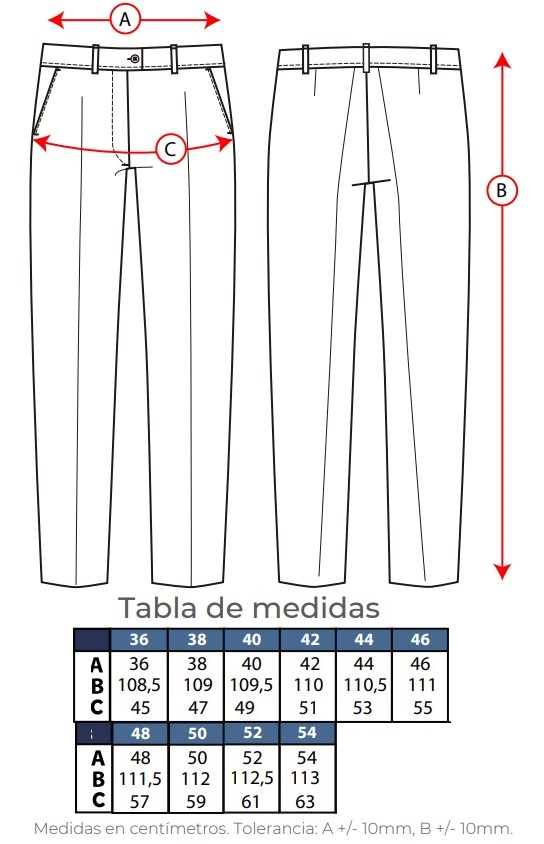 A

C

B

Tabla de medidas

| | 36 | 38 | 40 | 42 | 44 | 46 |
|---|---|---|---|---|---|---|
| A | 36 | 38 | 40 | 42 | 44 | 46 |
| B | 108,5 | 109 | 109,5 | 110 | 110,5 | 111 |
| C | 45 | 47 | 49 | 51 | 53 | 55 |

| | 48 | 50 | 52 | 54 |
|---|---|---|---|---|
| A | 48 | 50 | 52 | 54 |
| B | 111,5 | 112 | 112,5 | 113 |
| C | 57 | 59 | 61 | 63 |

Medidas en centímetros. Tolerancia: A +/- 10mm, B +/- 10mm.